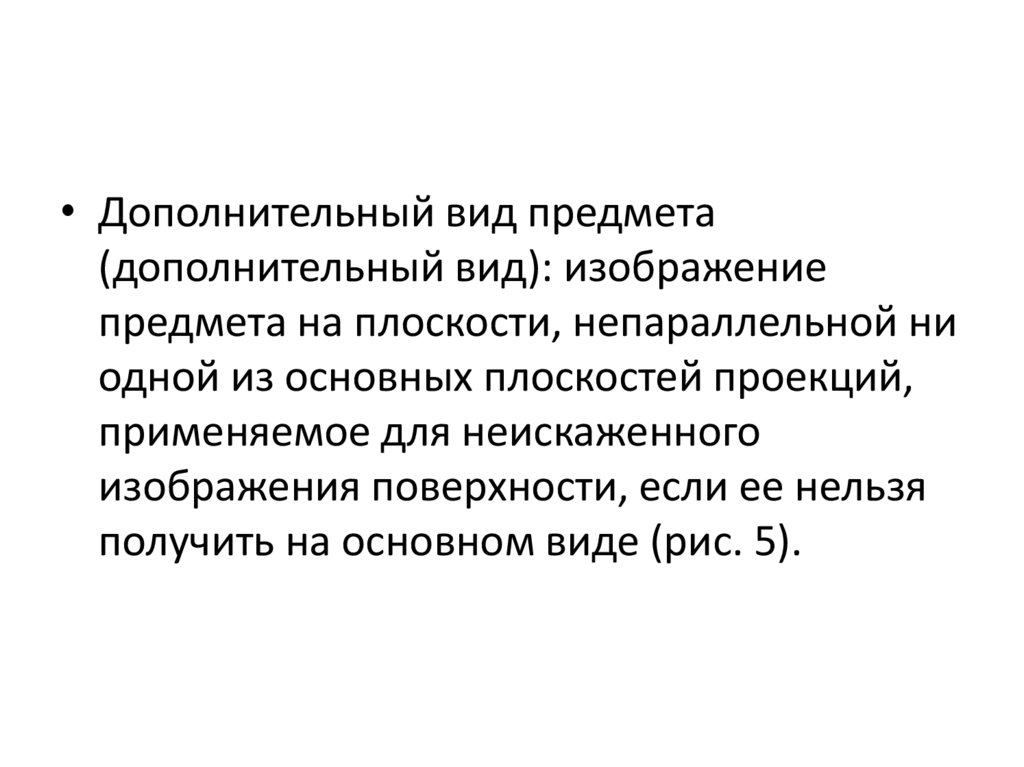 • Дополнительный вид предмета (дополнительный вид): изображение предмета на плоскости, непараллельной ни одной из основных плоскостей проекций, применяемое для неискаженного изображения поверхности, если ее нельзя получить на основном виде (рис. 5).